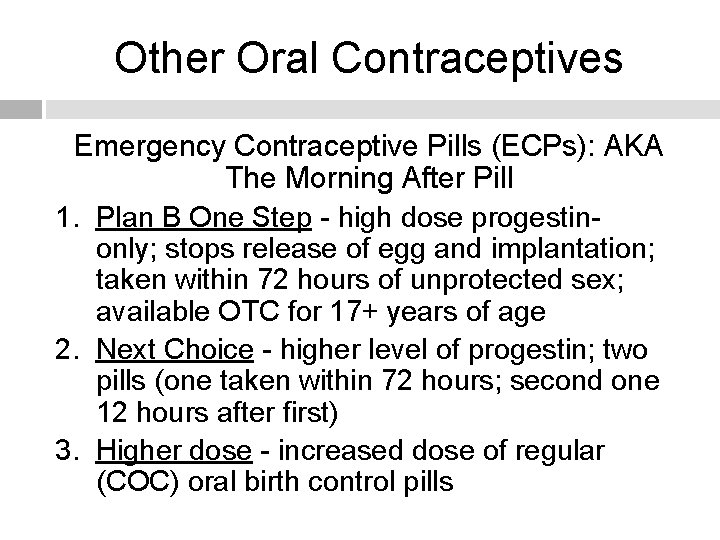 Other Oral Contraceptives

Emergency Contraceptive Pills (ECPs): AKA The Morning After Pill

1. Plan B One Step - high dose progestin-only; stops release of egg and implantation; taken within 72 hours of unprotected sex; available OTC for 17+ years of age
2. Next Choice - higher level of progestin; two pills (one taken within 72 hours; second one 12 hours after first)
3. Higher dose - increased dose of regular (COC) oral birth control pills